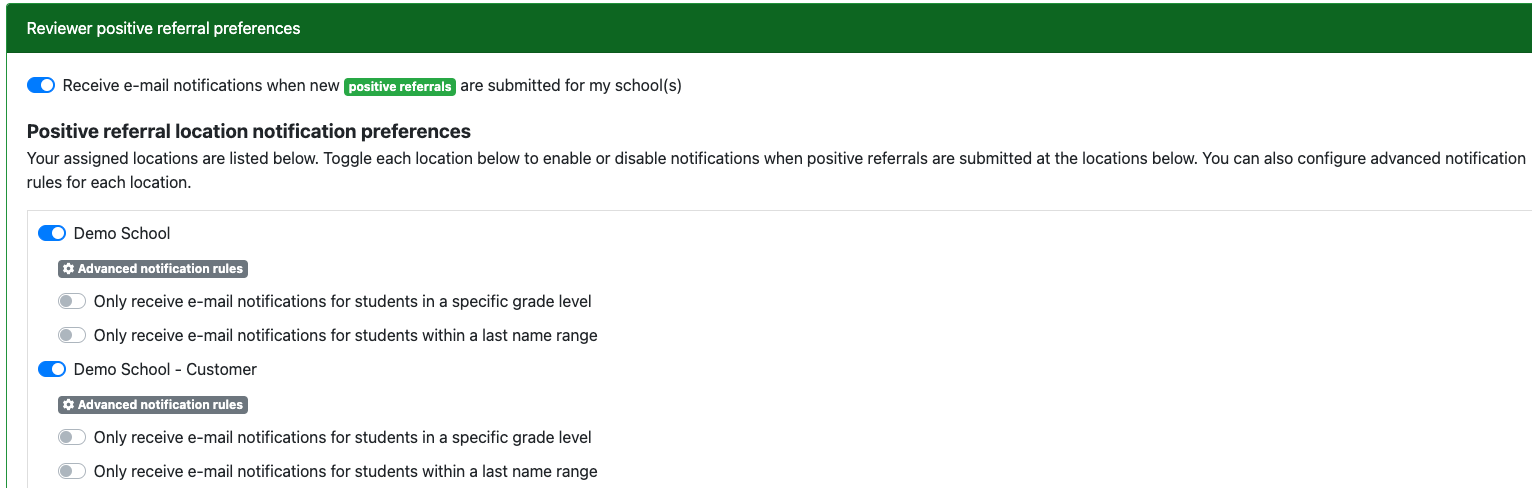 Reviewer positive referral preferences

Receive e-mail notifications when new positive referrals are submitted for my school(s)

Positive referral location notification preferences

Your assigned locations are listed below. Toggle each location below to enable or disable notifications when positive referrals are submitted at the locations below. You can also configure advanced notification rules for each location.

Demo School

Advanced notification rules

Only receive e-mail notifications for students in a specific grade level

Only receive e-mail notifications for students within a last name range

Demo School - Customer

Advanced notification rules

Only receive e-mail notifications for students in a specific grade level

Only receive e-mail notifications for students within a last name range